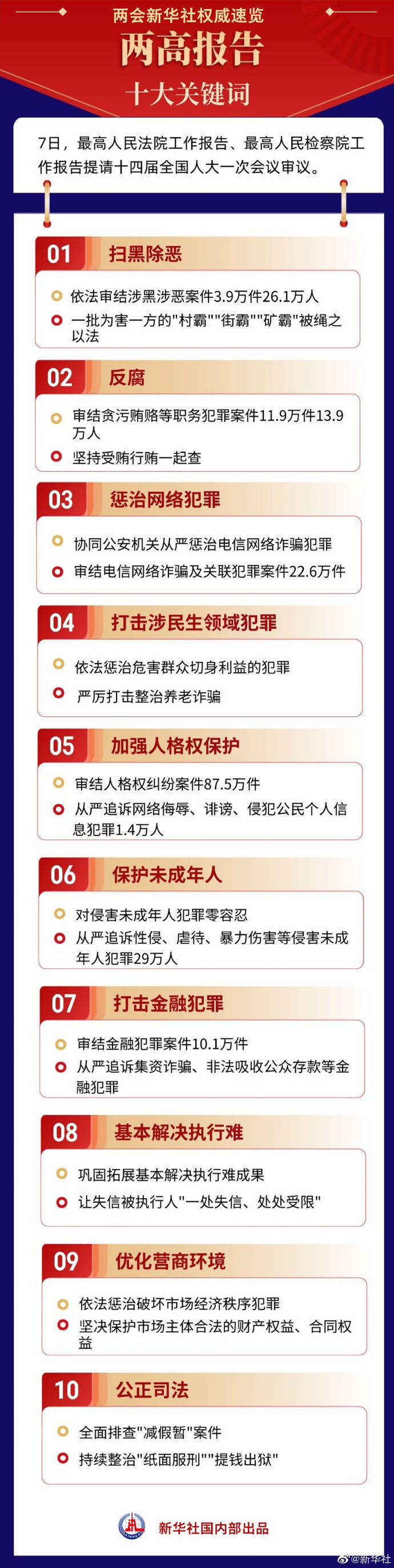 两会新华社权威速览

两高报告

十大关键词

7日，最高人民法院工作报告、最高人民检察院工作报告提请十四届全国人大一次会议审议。

01 扫黑除恶

依法审结涉黑涉恶案件3.9万件26.1万人

一批为害一方的"村霸""街霸""矿霸"被绳之以法

02 反腐

审结贪污贿赂等职务犯罪案件11.9万件13.9万人

坚持受贿行贿一起查

03 惩治网络犯罪

协同公安机关从严惩治电信网络诈骗犯罪

审结电信网络诈骗及关联犯罪案件22.6万件

04 打击涉民生领域犯罪

依法惩治危害群众切身利益的犯罪

严厉打击整治养老诈骗

05 加强人格权保护

审结人格权纠纷案件87.5万件

从严追诉网络侮辱、诽谤、侵犯公民个人信息犯罪1.4万人

06 保护未成年人

对侵害未成年人犯罪零容忍

从严追诉性侵、虐待、暴力伤害等侵害未成年人犯罪29万人

07 打击金融犯罪

审结金融犯罪案件10.1万件

从严追诉集资诈骗、非法吸收公众存款等金融犯罪

08 基本解决执行难

巩固拓展基本解决执行难成果

让失信被执行人"一处失信、处处受限"

09 优化营商环境

依法惩治破坏市场经济秩序犯罪

坚决保护市场主体合法的财产权益、合同权益

10 公正司法

全面排查"减假暂"案件

持续整治"纸面服刑""提钱出狱"

新华社国内部出品

@新华社